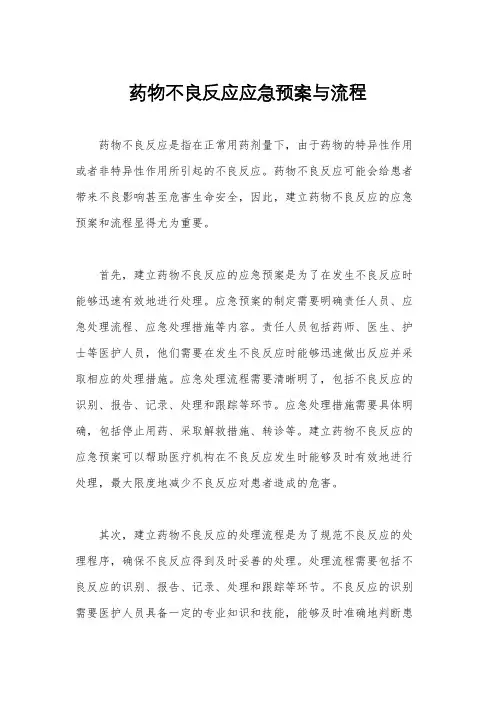 药物不良反应应急预案与流程

药物不良反应是指在正常用药剂量下，由于药物的特异性作用或者非特异性作用所引起的不良反应。药物不良反应可能会给患者带来不良影响甚至危害生命安全，因此，建立药物不良反应的应急预案和流程显得尤为重要。

首先，建立药物不良反应的应急预案是为了在发生不良反应时能够迅速有效地进行处理。应急预案的制定需要明确责任人员、应急处理流程、应急处理措施等内容。责任人员包括药师、医生、护士等医护人员，他们需要在发生不良反应时能够迅速做出反应并采取相应的处理措施。应急处理流程需要清晰明了，包括不良反应的识别、报告、记录、处理和跟踪等环节。应急处理措施需要具体明确，包括停止用药、采取解救措施、转诊等。建立药物不良反应的应急预案可以帮助医疗机构在不良反应发生时能够及时有效地进行处理，最大限度地减少不良反应对患者造成的危害。

其次，建立药物不良反应的处理流程是为了规范不良反应的处理程序，确保不良反应得到及时妥善的处理。处理流程需要包括不良反应的识别、报告、记录、处理和跟踪等环节。不良反应的识别需要医护人员具备一定的专业知识和技能，能够及时准确地判断患